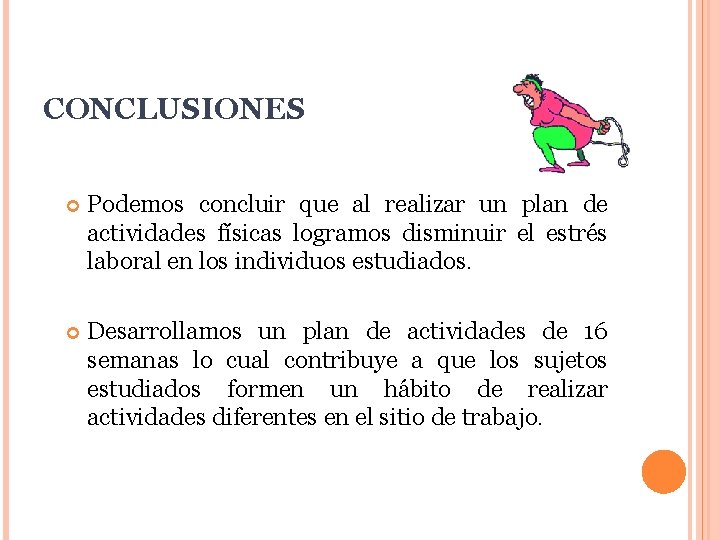 CONCLUSIONES

Podemos concluir que al realizar un plan de actividades físicas logramos disminuir el estrés laboral en los individuos estudiados.

Desarrollamos un plan de actividades de 16 semanas lo cual contribuye a que los sujetos estudiados formen un hábito de realizar actividades diferentes en el sitio de trabajo.